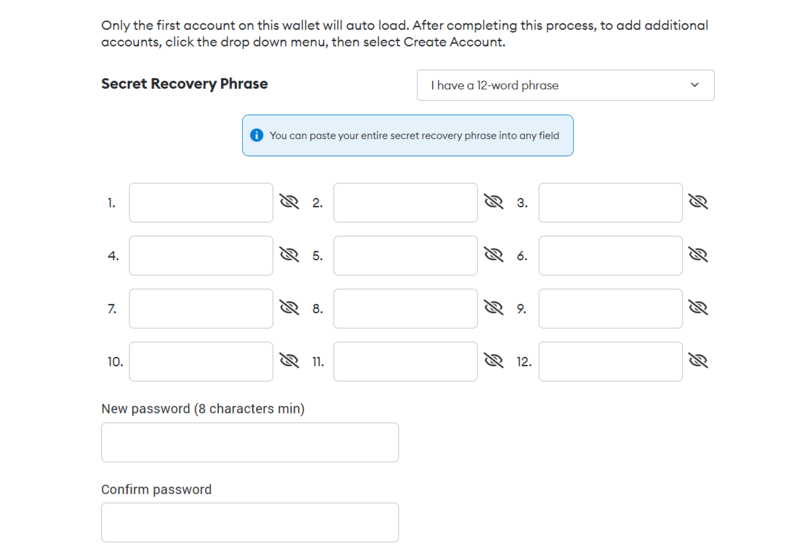 Only the first account on this wallet will auto load. After completing this process, to add additional accounts, click the drop down menu, then select Create Account.

Secret Recovery Phrase

I have a 12-word phrase

You can paste your entire secret recovery phrase into any field

1.

2.

3.

4.

5.

6.

7.

8.

9.

10.

11.

12.

New password (8 characters min)

Confirm password